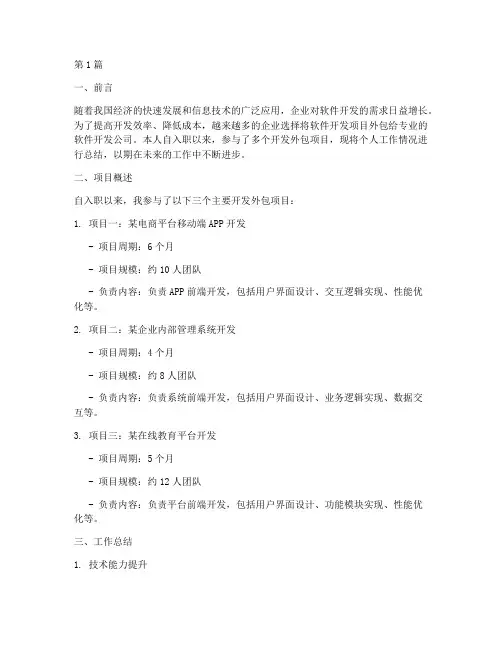 第1篇

一、前言

随着我国经济的快速发展和信息技术的广泛应用，企业对软件开发的需求日益增长。为了提高开发效率、降低成本，越来越多的企业选择将软件开发项目外包给专业的软件开发公司。本人自入职以来，参与了多个开发外包项目，现将个人工作情况进行总结，以期在未来的工作中不断进步。

二、项目概述

自入职以来，我参与了以下三个主要开发外包项目：

1. 项目一：某电商平台移动端APP开发

- 项目周期：6个月

- 项目规模：约10人团队

- 负责内容：负责APP前端开发，包括用户界面设计、交互逻辑实现、性能优化等。

2. 项目二：某企业内部管理系统开发

- 项目周期：4个月

- 项目规模：约8人团队

- 负责内容：负责系统前端开发，包括用户界面设计、业务逻辑实现、数据交互等。

3. 项目三：某在线教育平台开发

- 项目周期：5个月

- 项目规模：约12人团队

- 负责内容：负责平台前端开发，包括用户界面设计、功能模块实现、性能优化等。

三、工作总结

1. 技术能力提升